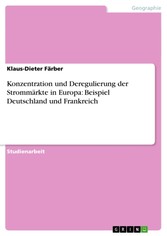 Geographie

Klaus-Dieter Färber

Konzentration und Deregulierung der Strommärkte in Europa: Beispiel Deutschland und Frankreich

Studienarbeit

GRIN